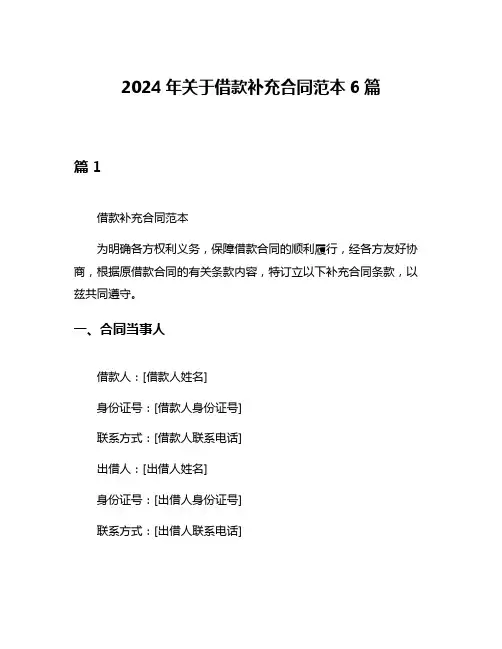 2024 年关于借款补充合同范本 6 篇

篇 1

借款补充合同范本

为明确各方权利义务，保障借款合同的顺利履行，经各方友好协商，根据原借款合同的有关条款内容，特订立以下补充合同条款，以兹共同遵守。

一、合同当事人

借款人：[借款人姓名]

身份证号：[借款人身份证号]

联系方式：[借款人联系电话]

出借人：[出借人姓名]

身份证号：[出借人身份证号]

联系方式：[出借人联系电话]